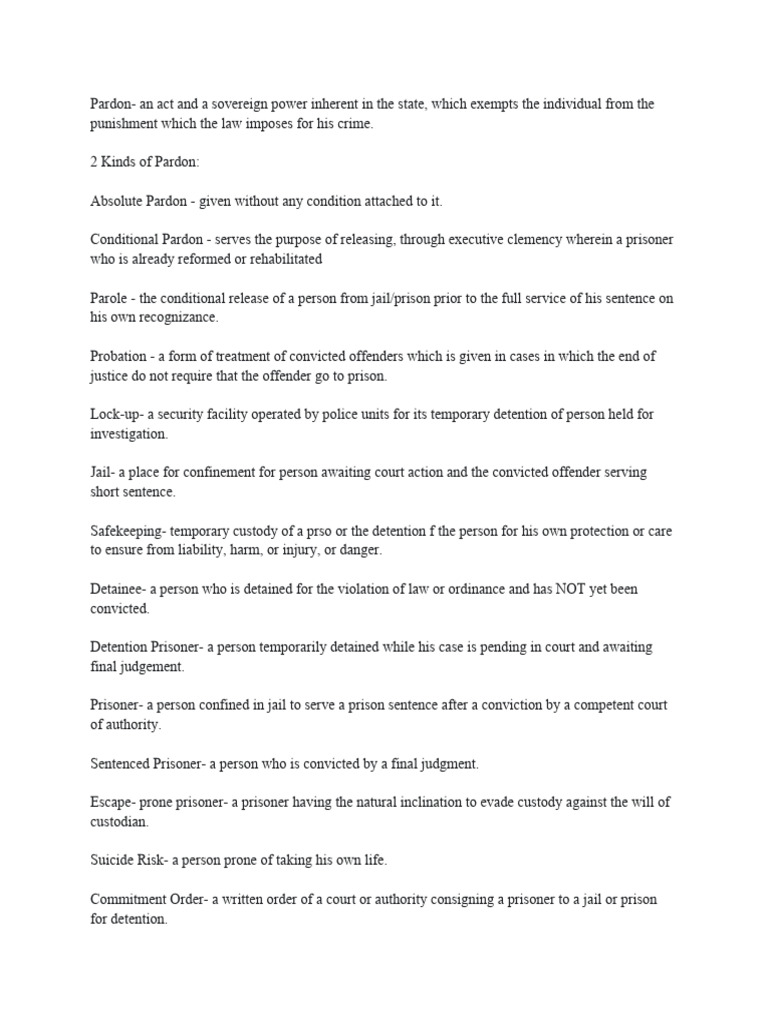 Pardon- an act and a sovereign power inherent in the state, which exempts the individual from the punishment which the law imposes for his crime.

2 Kinds of Pardon:

Absolute Pardon - given without any condition attached to it.

Conditional Pardon - serves the purpose of releasing, through executive clemency wherein a prisoner who is already reformed or rehabilitated

Parole - the conditional release of a person from jail/prison prior to the full service of his sentence on his own recognizance.

Probation - a form of treatment of convicted offenders which is given in cases in which the end of justice do not require that the offender go to prison.

Lock-up- a security facility operated by police units for its temporary detention of person held for investigation.

Jail- a place for confinement for person awaiting court action and the convicted offender serving short sentence.

Safekeeping- temporary custody of a prso or the detention f the person for his own protection or care to ensure from liability, harm, or injury, or danger.

Detainee- a person who is detained for the violation of law or ordinance and has NOT yet been convicted.

Detention Prisoner- a person temporarily detained while his case is pending in court and awaiting final judgement.

Prisoner- a person confined in jail to serve a prison sentence after a conviction by a competent court of authority.

Sentenced Prisoner- a person who is convicted by a final judgment.

Escape- prone prisoner- a prisoner having the natural inclination to evade custody against the will of custodian.

Suicide Risk- a person prone of taking his own life.

Commitment Order- a written order of a court or authority consigning a prisoner to a jail or prison for detention.